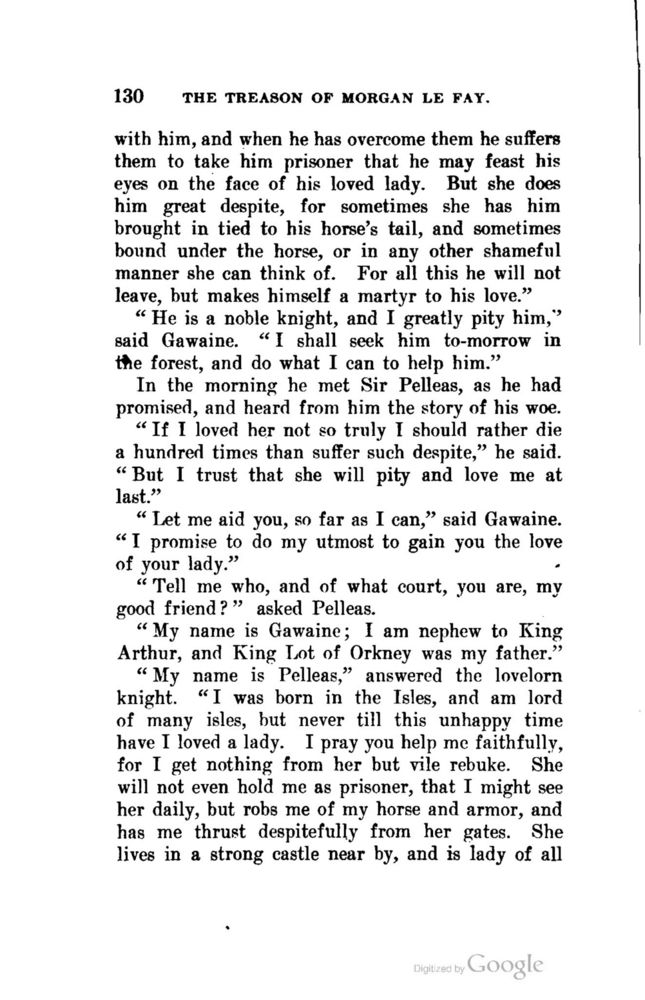 130 THE TREASON OF MORGAN LE FAY.

with him, and when he has overcome them he suffers them to take him prisoner that he may feast his eyes on the face of his loved lady. But she does him great despite, for sometimes she has him brought in tied to his horse's tail, and sometimes bound under the horse, or in any other shameful manner she can think of. For all this he will not leave, but makes himself a martyr to his love."

"He is a noble knight, and I greatly pity him," said Gawaine. "I shall seek him to-morrow in the forest, and do what I can to help him."

In the morning he met Sir Pelleas, as he had promised, and heard from him the story of his woe.

"If I loved her not so truly I should rather die a hundred times than suffer such despite," he said. "But I trust that she will pity and love me at last."

"Let me aid you, so far as I can," said Gawaine. "I promise to do my utmost to gain you the love of your lady."

"Tell me who, and of what court, you are, my good friend?" asked Pelleas.

"My name is Gawaine; I am nephew to King Arthur, and King Lot of Orkney was my father."

"My name is Pelleas," answered the lovelorn knight. "I was born in the Isles, and am lord of many isles, but never till this unhappy time have I loved a lady. I pray you help me faithfully, for I get nothing from her but vile rebuke. She will not even hold me as prisoner, that I might see her daily, but robs me of my horse and armor, and has me thrust despitefully from her gates. She lives in a strong castle near by, and is lady of all

Digitized by Google